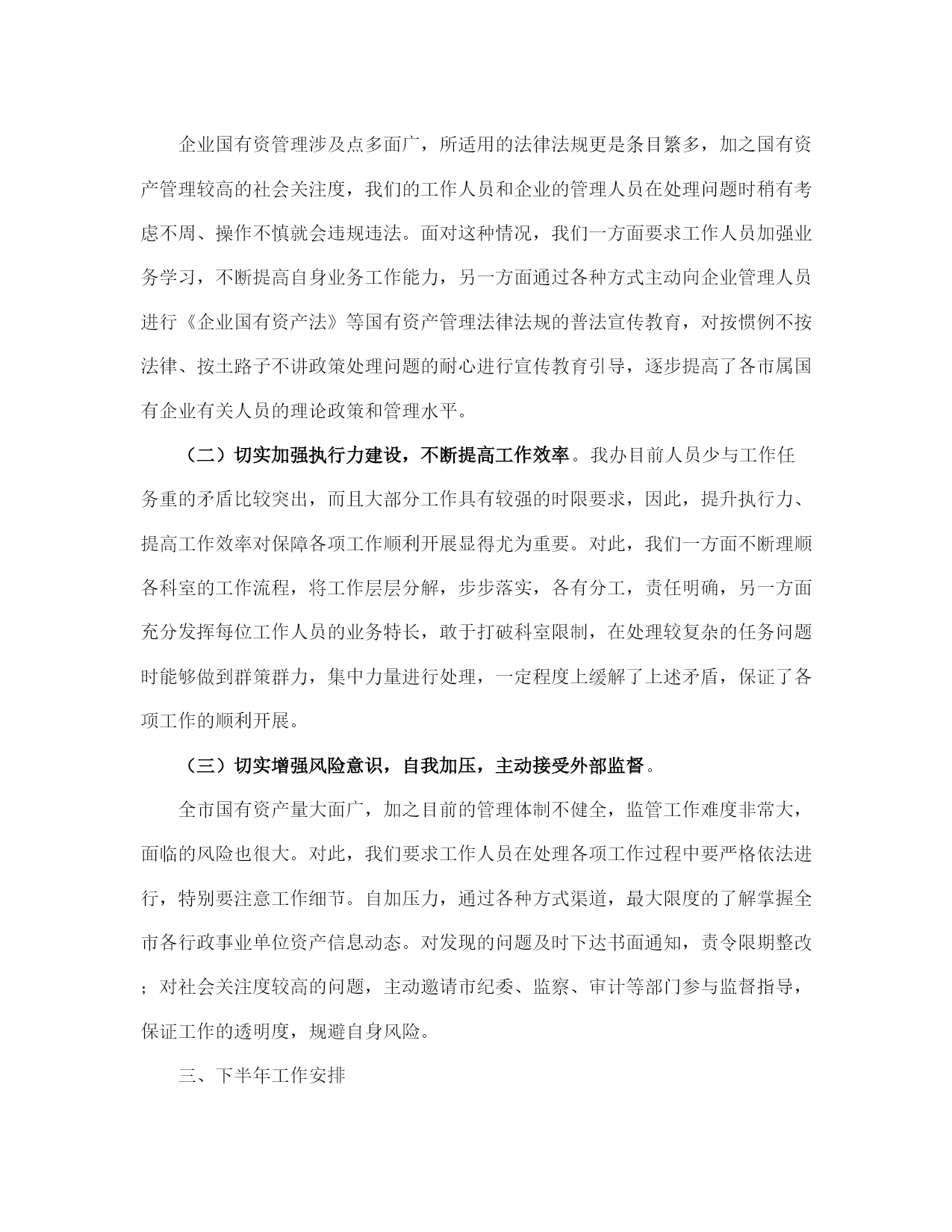 企业国有资管理涉及点多面广，所适用的法律法规更是条目繁多，加之国有资产管理较高的社会关注度，我们的工作人员和企业的管理人员在处理问题时稍有考虑不周、操作不慎就会违规违法。面对这种情况，我们一方面要求工作人员加强业务学习，不断提高自身业务工作能力，另一方面通过各种方式主动向企业管理人员进行《企业国有资产法》等国有资产管理法律法规的普法宣传教育，对按惯例不按法律、按土路子不讲政策处理问题的耐心进行宣传教育引导，逐步提高了各市属国有企业有关人员的理论政策和管理水平。

（二）切实加强执行力建设，不断提高工作效率。我办目前人员少与工作任务重的矛盾比较突出，而且大部分工作具有较强的时限要求，因此，提升执行力、提高工作效率对保障各项工作顺利开展显得尤为重要。对此，我们一方面不断理顺各科室的工作流程，将工作层层分解，步步落实，各有分工，责任明确，另一方面充分发挥每位工作人员的业务特长，敢于打破科室限制，在处理较复杂的任务问题时能够做到群策群力，集中力量进行处理，一定程度上缓解了上述矛盾，保证了各项工作的顺利开展。

（三）切实增强风险意识，自我加压，主动接受外部监督。

全市国有资产量大面广，加之目前的管理体制不健全，监管工作难度非常大，面临的风险也很大。对此，我们要求工作人员在处理各项工作过程中要严格依法进行，特别要注意工作细节。自加压力，通过各种方式渠道，最大限度的了解掌握全市各行政事业单位资产信息动态。对发现的问题及时下达书面通知，责令限期整改；对社会关注度较高的问题，主动邀请市纪委、监察、审计等部门参与监督指导，保证工作的透明度，规避自身风险。

三、下半年工作安排